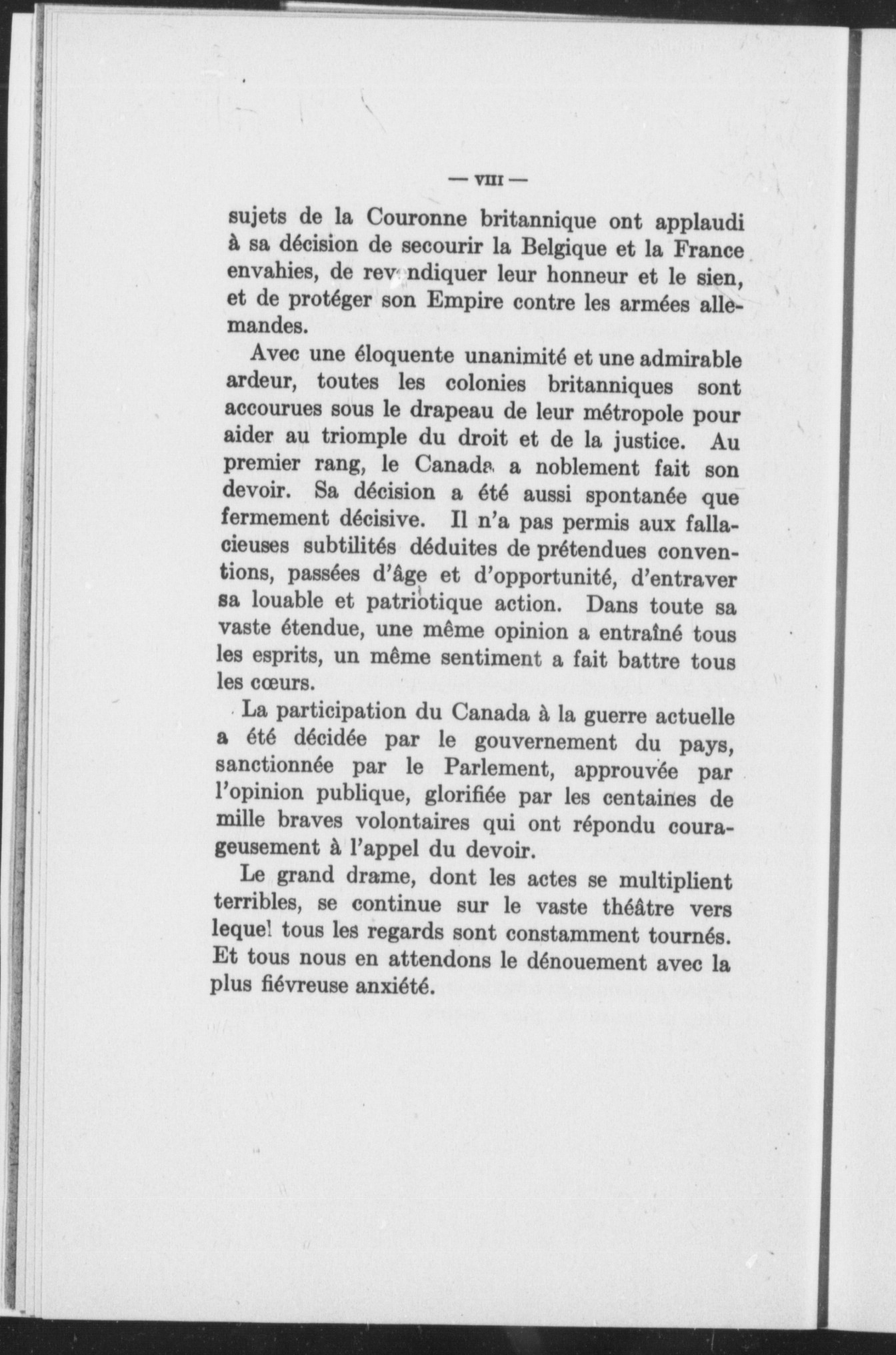 — VIII —

sujets de la Couronne britannique ont applaudi à sa décision de secourir la Belgique et la France envahies, de revendiquer leur honneur et le sien, et de protéger son Empire contre les armées allemandes.

Avec une éloquente unanimité et une admirable ardeur, toutes les colonies britanniques sont accourues sous le drapeau de leur métropole pour aider au triomple du droit et de la justice. Au premier rang, le Canada a noblement fait son devoir. Sa décision a été aussi spontanée que fermement décisive. Il n'a pas permis aux fallacieuses subtilités déduites de prétendues conventions, passées d'âge et d'opportunité, d'entraver sa louable et patriotique action. Dans toute sa vaste étendue, une même opinion a entraîné tous les esprits, un même sentiment a fait battre tous les cœurs.

La participation du Canada à la guerre actuelle a été décidée par le gouvernement du pays, sanctionnée par le Parlement, approuvée par l'opinion publique, glorifiée par les centaines de mille braves volontaires qui ont répondu courageusement à l'appel du devoir.

Le grand drame, dont les actes se multiplient terribles, se continue sur le vaste théâtre vers lequel tous les regards sont constamment tournés. Et tous nous en attendons le dénouement avec la plus fiévreuse anxiété.